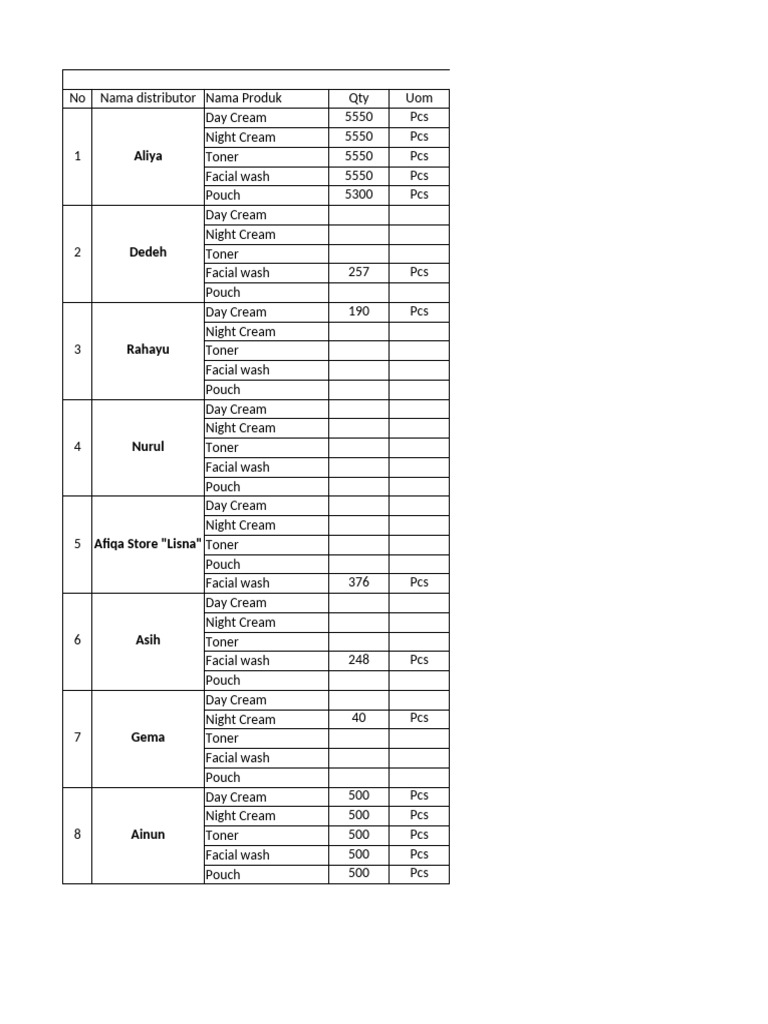 | No | Nama distributor | Nama Produk | Qty | Uom |
|---|---|---|---|---|
| 1 | Aliya | Day Cream | 5550 | Pcs |
| | | Night Cream | 5550 | Pcs |
| | | Toner | 5550 | Pcs |
| | | Facial wash | 5550 | Pcs |
| | | Pouch | 5300 | Pcs |
| 2 | Dedeh | Day Cream | | |
| | | Night Cream | | |
| | | Toner | | |
| | | Facial wash | 257 | Pcs |
| | | Pouch | | |
| 3 | Rahayu | Day Cream | 190 | Pcs |
| | | Night Cream | | |
| | | Toner | | |
| | | Facial wash | | |
| | | Pouch | | |
| 4 | Nurul | Day Cream | | |
| | | Night Cream | | |
| | | Toner | | |
| | | Facial wash | | |
| | | Pouch | | |
| 5 | Afiqa Store "Lisna" | Day Cream | | |
| | | Night Cream | | |
| | | Toner | | |
| | | Pouch | | |
| | | Facial wash | 376 | Pcs |
| 6 | Asih | Day Cream | | |
| | | Night Cream | | |
| | | Toner | | |
| | | Facial wash | 248 | Pcs |
| | | Pouch | | |
| 7 | Gema | Day Cream | | |
| | | Night Cream | 40 | Pcs |
| | | Toner | | |
| | | Facial wash | | |
| | | Pouch | | |
| 8 | Ainun | Day Cream | 500 | Pcs |
| | | Night Cream | 500 | Pcs |
| | | Toner | 500 | Pcs |
| | | Facial wash | 500 | Pcs |
| | | Pouch | 500 | Pcs |